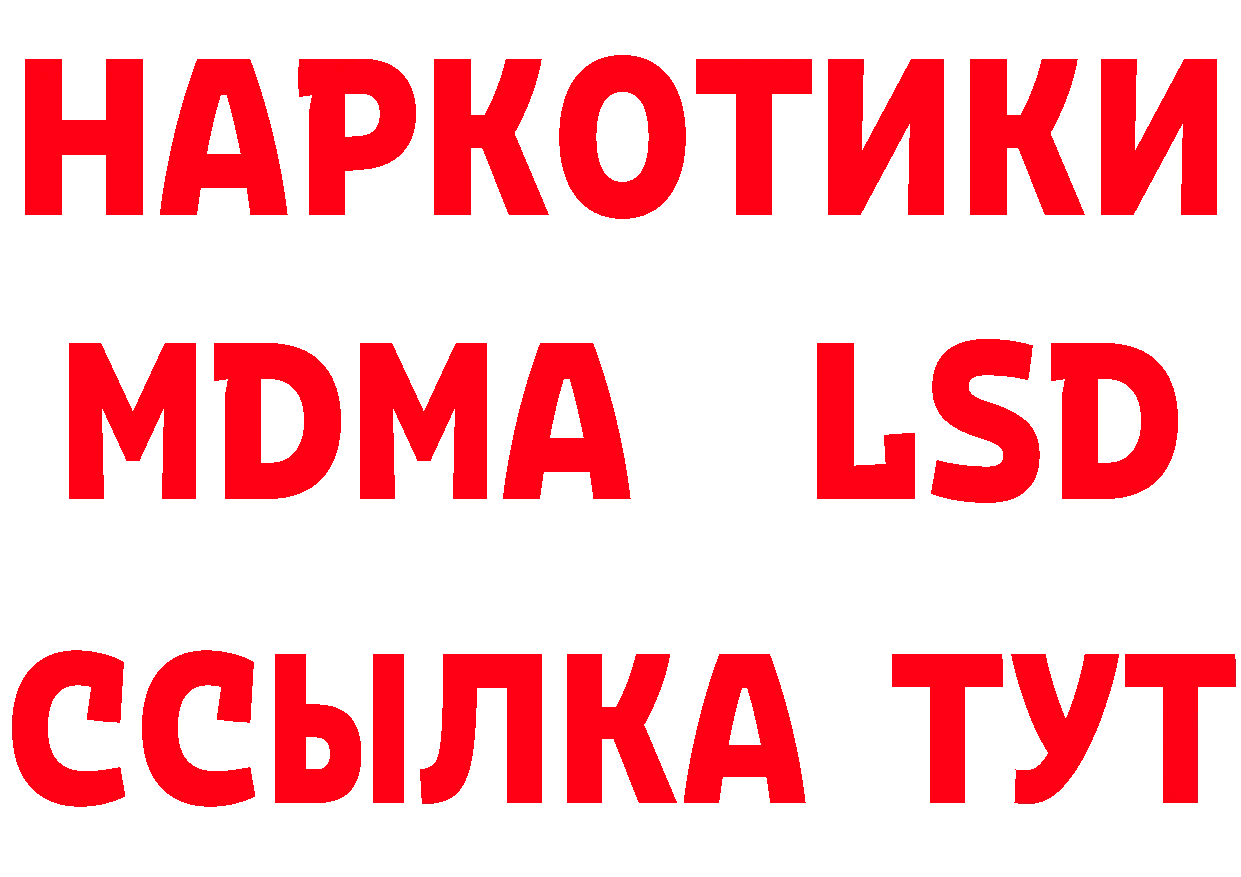 НАРКОТИКИ
MDMA LSD
ССЫЛКА ТУТ